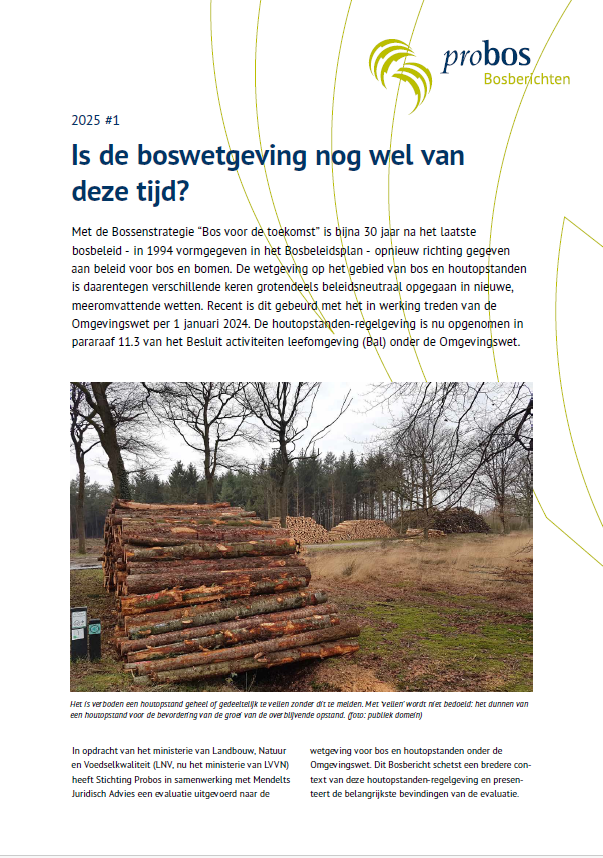 probos
Bosberichten

2025 #1

Is de boswetgeving nog wel van deze tijd?

Met de Bossenstrategie "Bos voor de toekomst" is bijna 30 jaar na het laatste bosbeleid - in 1994 vormgegeven in het Bosbeleidsplan - opnieuw richting gegeven aan beleid voor bos en bomen. De wetgeving op het gebied van bos en houtopstanden is daarentegen verschillende keren grotendeels beleidsneutraal opgegaan in nieuwe, meeromvattende wetten. Recent is dit gebeurd met het in werking treden van de Omgevingswet per 1 januari 2024. De houtopstanden-regelgeving is nu opgenomen in pararaaf 11.3 van het Besluit activiteiten leefomgeving (Bal) onder de Omgevingswet.

Het is verboden een houtopstand geheel of gedeeltelijk te vellen zonder dit te melden. Met 'vellen' wordt niet bedoeld: het dunnen van een houtopstand voor de bevordering van de groei van de overblijvende opstand. (foto: publiek domein)

In opdracht van het ministerie van Landbouw, Natuur en Voedselkwaliteit (LNV, nu het ministerie van LVVN) heeft Stichting Probos in samenwerking met Mendelts Juridisch Advies een evaluatie uitgevoerd naar de wetgeving voor bos en houtopstanden onder de Omgevingswet. Dit Bosbericht schetst een bredere context van deze houtopstanden-regelgeving en presenteert de belangrijkste bevindingen van de evaluatie.